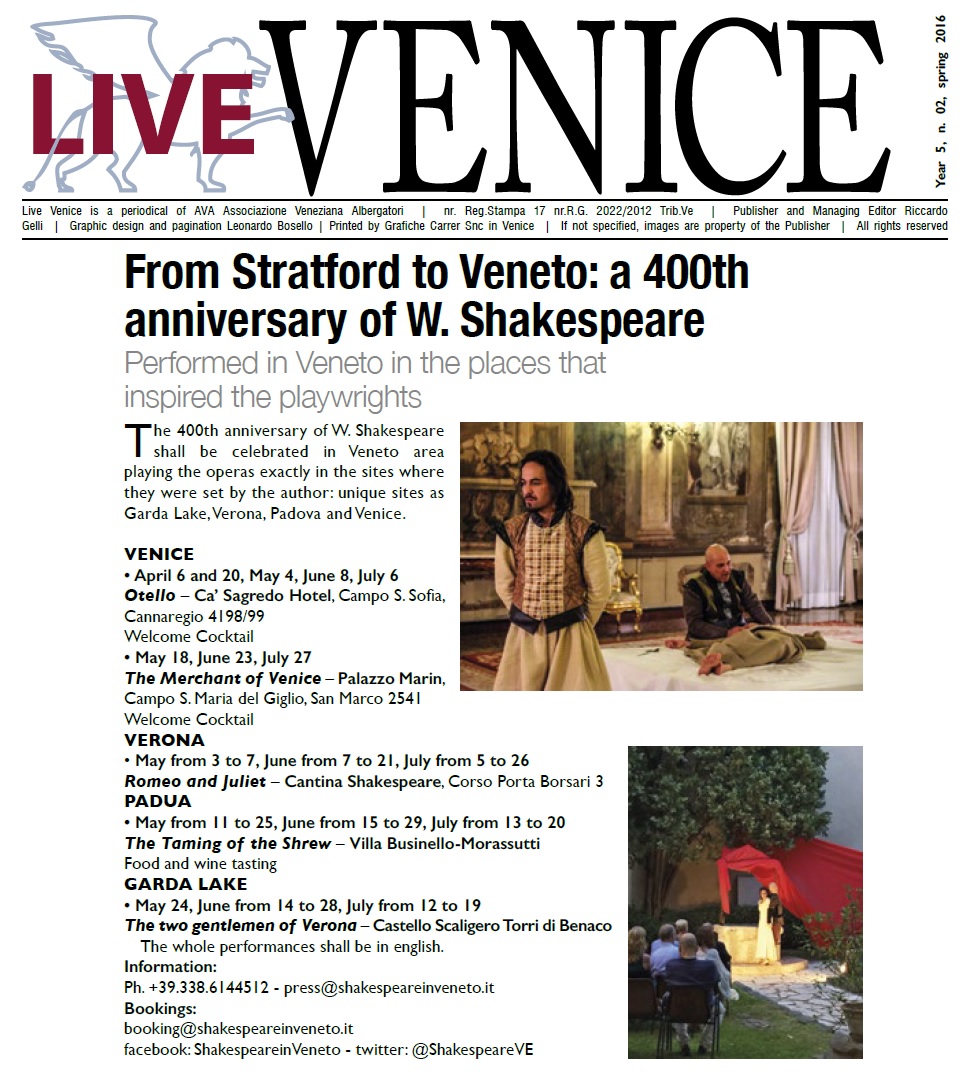 LIVE VENICE

Year 5, n. 02, spring 2016

Live Venice is a periodical of AVA Associazione Veneziana Albergatori | nr. Reg.Stampa 17 nr.R.G. 2022/2012 Trib.Ve | Publisher and Managing Editor Riccardo Gelli | Graphic design and pagination Leonardo Bosello | Printed by Grafiche Carrer Snc in Venice | If not specified, images are property of the Publisher | All rights reserved

From Stratford to Veneto: a 400th anniversary of W. Shakespeare

Performed in Veneto in the places that inspired the playwrights

The 400th anniversary of W. Shakespeare shall be celebrated in Veneto area playing the operas exactly in the sites where they were set by the author: unique sites as Garda Lake, Verona, Padova and Venice.

VENICE
• April 6 and 20, May 4, June 8, July 6
Otello – Ca' Sagredo Hotel, Campo S. Sofia, Cannaregio 4198/99
Welcome Cocktail
• May 18, June 23, July 27
The Merchant of Venice – Palazzo Marin, Campo S. Maria del Giglio, San Marco 2541
Welcome Cocktail
VERONA
• May from 3 to 7, June from 7 to 21, July from 5 to 26
Romeo and Juliet – Cantina Shakespeare, Corso Porta Borsari 3
PADUA
• May from 11 to 25, June from 15 to 29, July from 13 to 20
The Taming of the Shrew – Villa Businello-Morassutti
Food and wine tasting
GARDA LAKE
• May 24, June from 14 to 28, July from 12 to 19
The two gentlemen of Verona – Castello Scaligero Torri di Benaco
The whole performances shall be in english.
Information:
Ph. +39.338.6144512 - press@shakespeareinveneto.it
Bookings:
booking@shakespeareinveneto.it
facebook: ShakespeareinVeneto - twitter: @ShakespeareVE